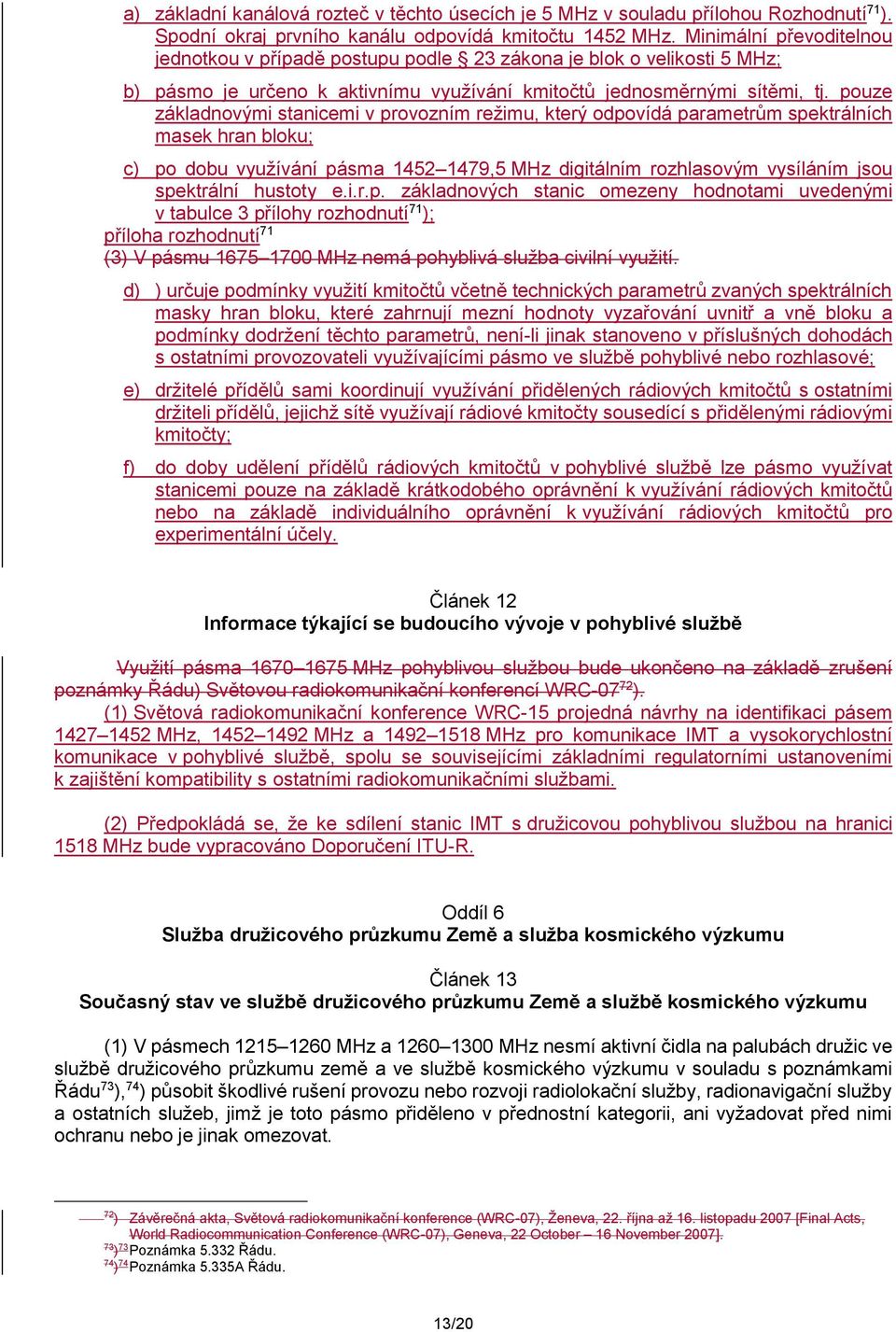 a) základní kanálová rozteč v těchto úsecích je 5 MHz v souladu přílohou Rozhodnutí$^{71}$). Spodní okraj prvního kanálu odpovídá kmitočtu 1452 MHz. Minimální převoditelnou jednotkou v případě postupu podle § 23 zákona je blok o velikosti 5 MHz;

b) pásmo je určeno k aktivnímu využívání kmitočtů jednosměrnými sítěmi, tj. pouze základnovými stanicemi v provozním režimu, který odpovídá parametrům spektrálních masek hran bloku;

c) po dobu využívání pásma 1452–1479,5 MHz digitálním rozhlasovým vysíláním jsou spektrální hustoty e.i.r.p. základnových stanic omezeny hodnotami uvedenými v tabulce 3 přílohy rozhodnutí$^{71}$);
příloha rozhodnutí$^{71}$
(3) V pásmu 1675–1700 MHz nemá pohyblivá služba civilní využití.

d) ) určuje podmínky využití kmitočtů včetně technických parametrů zvaných spektrálních masky hran bloku, které zahrnují mezní hodnoty vyzařování uvnitř a vně bloku a podmínky dodržení těchto parametrů, není-li jinak stanoveno v příslušných dohodách s ostatními provozovateli využívajícími pásmo ve službě pohyblivé nebo rozhlasové;

e) držitelé přídělů sami koordinují využívání přidělených rádiových kmitočtů s ostatními držiteli přídělů, jejichž sítě využívají rádiové kmitočty sousedící s přidělenými rádiovými kmitočty;

f) do doby udělení přídělů rádiových kmitočtů v pohyblivé službě lze pásmo využívat stanicemi pouze na základě krátkodobého oprávnění k využívání rádiových kmitočtů nebo na základě individuálního oprávnění k využívání rádiových kmitočtů pro experimentální účely.

Článek 12
Informace týkající se budoucího vývoje v pohyblivé službě

Využití pásma 1670–1675 MHz pohyblivou službou bude ukončeno na základě zrušení poznámky Řádu) Světovou radiokomunikační konferencí WRC-07$^{72}$).
(1) Světová radiokomunikační konference WRC-15 projedná návrhy na identifikaci pásem 1427–1452 MHz, 1452–1492 MHz a 1492–1518 MHz pro komunikace IMT a vysokorychlostní komunikace v pohyblivé službě, spolu se souvisejícími základními regulatorními ustanoveními k zajištění kompatibility s ostatními radiokomunikačními službami.

(2) Předpokládá se, že ke sdílení stanic IMT s družicovou pohyblivou službou na hranici 1518 MHz bude vypracováno Doporučení ITU-R.

Oddíl 6
Služba družicového průzkumu Země a služba kosmického výzkumu

Článek 13
Současný stav ve službě družicového průzkumu Země a službě kosmického výzkumu

(1) V pásmech 1215–1260 MHz a 1260–1300 MHz nesmí aktivní čidla na palubách družic ve službě družicového průzkumu země a ve službě kosmického výzkumu v souladu s poznámkami Řádu$^{73}$),$^{74}$) působit škodlivé rušení provozu nebo rozvoji radiolokační služby, radionavigační služby a ostatních služeb, jimž je toto pásmo přiděleno v přednostní kategorii, ani vyžadovat před nimi ochranu nebo je jinak omezovat.

$^{72}$) Závěrečná akta, Světová radiokomunikační konference (WRC-07), Ženeva, 22. října až 16. listopadu 2007 [Final Acts, World Radiocommunication Conference (WRC-07), Geneva, 22 October – 16 November 2007].
$^{73}$)$^{73}$Poznámka 5.332 Řádu.
$^{74}$)$^{74}$Poznámka 5.335A Řádu.

13/20